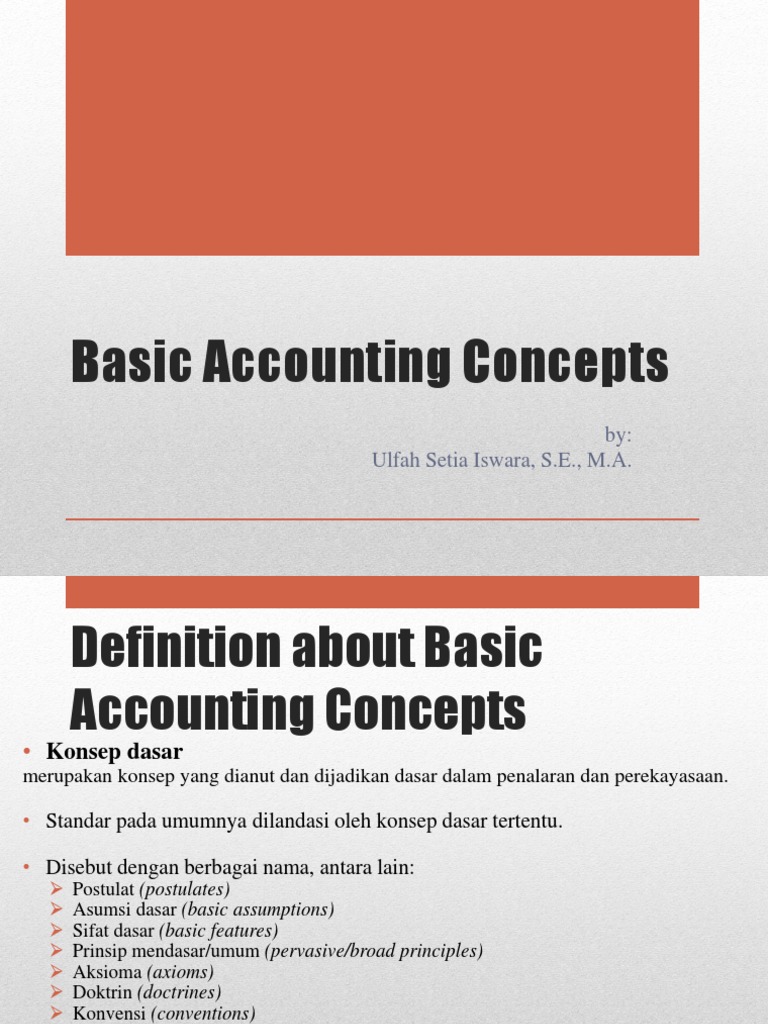 Basic Accounting Concepts

by:
Ulfah Setia Iswara, S.E., M.A.

Definition about Basic Accounting Concepts

• Konsep dasar
merupakan konsep yang dianut dan dijadikan dasar dalam penalaran dan perekayasaan.

• Standar pada umumnya dilandasi oleh konsep dasar tertentu.

• Disebut dengan berbagai nama, antara lain:
➢ Postulat (postulates)
➢ Asumsi dasar (basic assumptions)
➢ Sifat dasar (basic features)
➢ Prinsip mendasar/umum (pervasive/broad principles)
➢ Aksioma (axioms)
➢ Doktrin (doctrines)
➢ Konvensi (conventions)